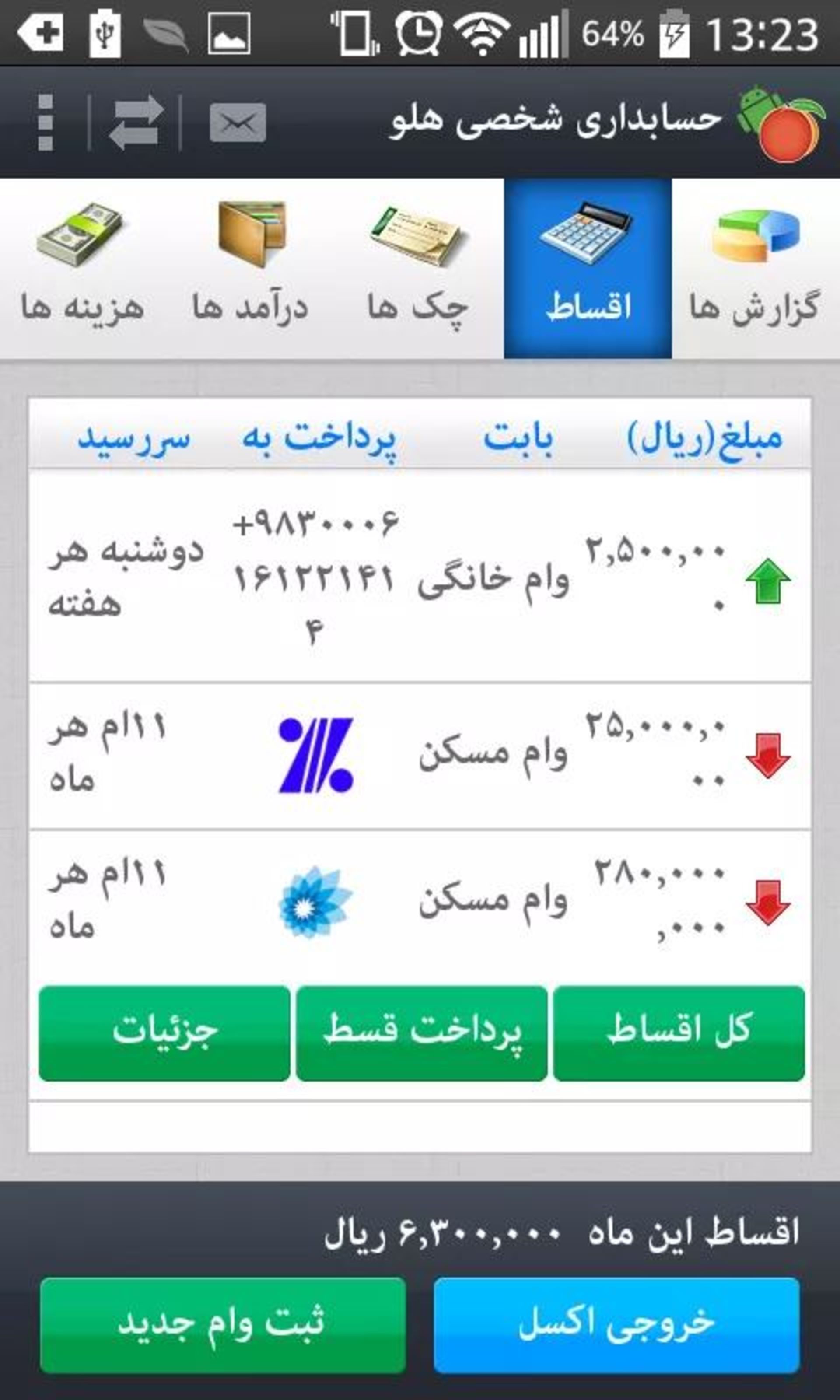 64% 13:23

حسابداری شخصی هلو

گزارش ها
اقساط
چک ها
درآمد ها
هزینه ها

| مبلغ(ریال) | بابت | پرداخت به | سررسید |
|---|---|---|---|
| ۲,۵۰۰,۰۰۰ | وام خانگی | +۹۸۳۰۰۰۶۱۶۱۲۲۱۴۱۴ | دوشنبه هر هفته |
| ۲۵,۰۰۰,۰۰۰ | وام مسکن | | ۱۱ام هر ماه |
| ۲۸۰,۰۰۰,۰۰۰ | وام مسکن | | ۱۱ام هر ماه |

کل اقساط
پرداخت قسط
جزئیات

اقساط این ماه ۶,۳۰۰,۰۰۰ ریال

خروجی اکسل
ثبت وام جدید